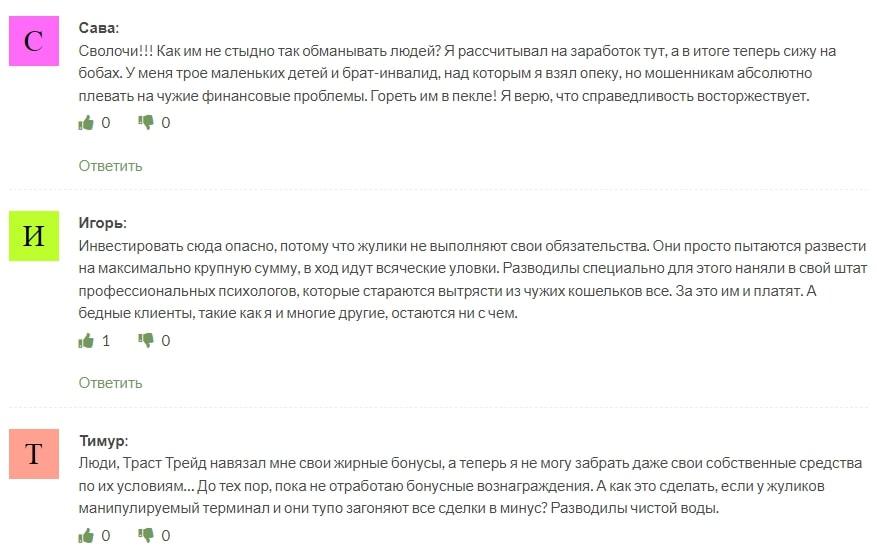 С

Сава:

Сволочи!!! Как им не стыдно так обманывать людей? Я рассчитывал на заработок тут, а в итоге теперь сижу на бобах. У меня трое маленьких детей и брат-инвалид, над которым я взял опеку, но мошенникам абсолютно плевать на чужие финансовые проблемы. Гореть им в пекле! Я верю, что справедливость восторжествует.

0 0

Ответить

И

Игорь:

Инвестировать сюда опасно, потому что жулики не выполняют свои обязательства. Они просто пытаются развести на максимально крупную сумму, в ход идут всяческие уловки. Разводилы специально для этого наняли в свой штат профессиональных психологов, которые стараются вытрясти из чужих кошельков все. За это им и платят. А бедные клиенты, такие как я и многие другие, остаются ни с чем.

1 0

Ответить

Т

Тимур:

Люди, Траст Трейд навязал мне свои жирные бонусы, а теперь я не могу забрать даже свои собственные средства по их условиям... До тех пор, пока не отработаю бонусные вознаграждения. А как это сделать, если у жуликов манипулируемый терминал и они тупо загоняют все сделки в минус? Разводилы чистой воды.

0 0